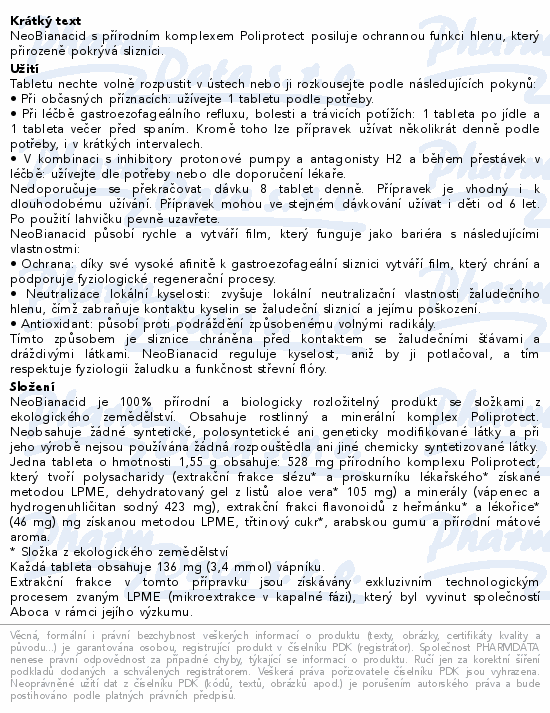 **Krátký text**
NeoBianacid s přírodním komplexem Poliprotect posiluje ochrannou funkci hlenu, který přirozeně pokrývá sliznici.

**Užití**
Tabletu nechte volně rozpustit v ústech nebo ji rozkousejte podle následujících pokynů:
• Při občasných příznacích: užívejte 1 tabletu podle potřeby.
• Při léčbě gastroezofageálního refluxu, bolesti a trávicích potížích: 1 tableta po jídle a 1 tableta večer před spaním. Kromě toho lze přípravek užívat několikrát denně podle potřeby, i v krátkých intervalech.
• V kombinaci s inhibitory protonové pumpy a antagonisty H2 a během přestávek v léčbě: užívejte dle potřeby nebo dle doporučení lékaře.
Nedoporučuje se překračovat dávku 8 tablet denně. Přípravek je vhodný i k dlouhodobému užívání. Přípravek mohou ve stejném dávkování užívat i děti od 6 let.
Po použití lahvičku pevně uzavřete.
NeoBianacid působí rychle a vytváří film, který funguje jako bariéra s následujícími vlastnostmi:
• Ochrana: díky své vysoké afinitě k gastroezofageální sliznici vytváří film, který chrání a podporuje fyziologické regenerační procesy.
• Neutralizace lokální kyselosti: zvyšuje lokální neutralizační vlastnosti žaludečního hlenu, čímž zabraňuje kontaktu kyselin se žaludeční sliznicí a jejímu poškození.
• Antioxidant: působí proti podráždění způsobenému volnými radikály.
Tímto způsobem je sliznice chráněna před kontaktem se žaludečními šťávami a dráždivými látkami. NeoBianacid reguluje kyselost, aniž by ji potlačoval, a tím respektuje fyziologii žaludku a funkčnost střevní flóry.

**Složení**
NeoBianacid je 100% přírodní a biologicky rozložitelný produkt se složkami z ekologického zemědělství. Obsahuje rostlinný a minerální komplex Poliprotect. Neobsahuje žádné syntetické, polosyntetické ani geneticky modifikované látky a při jeho výrobě nejsou používána žádná rozpouštědla ani jiné chemicky syntetizované látky.
Jedna tableta o hmotnosti 1,55 g obsahuje: 528 mg přírodního komplexu Poliprotect, který tvoří polysacharidy (extrakční frakce slézu* a proskurníku lékařského* získané metodou LPME, dehydratovaný gel z listů aloe vera* 105 mg) a minerály (vápenec a hydrogenuhličitan sodný 423 mg), extrakční frakci flavonoidů z heřmánku* a lékořice* (46 mg) mg získanou metodou LPME, třtinový cukr*, arabskou gumu a přírodní mátové aroma.
* Složka z ekologického zemědělství
Každá tableta obsahuje 136 mg (3,4 mmol) vápníku.
Extrakční frakce v tomto přípravku jsou získávány exkluzivním technologickým procesem zvaným LPME (mikroextrakce v kapalné fázi), který byl vyvinut společností Aboca v rámci jejího výzkumu.

Věcná, formální i právní bezchybnost veškerých informací o produktu (texty, obrázky, certifikáty kvality a původu...) je garantována osobou, registrující produkt v číselníku PDK (registrátor). Společnost PHARMDATA nenese právní odpovědnost za případné chyby, týkající se informací o produktu. Ručí jen za korektní šíření podkladů dodaných a schválených registrátorem. Veškerá práva pořizovatele číselníku PDK jsou vyhrazena. Neoprávněné užití dat z číselníku PDK (kódů, textů, obrázků apod.) je porušením autorského práva a bude postihováno podle platných právních předpisů.